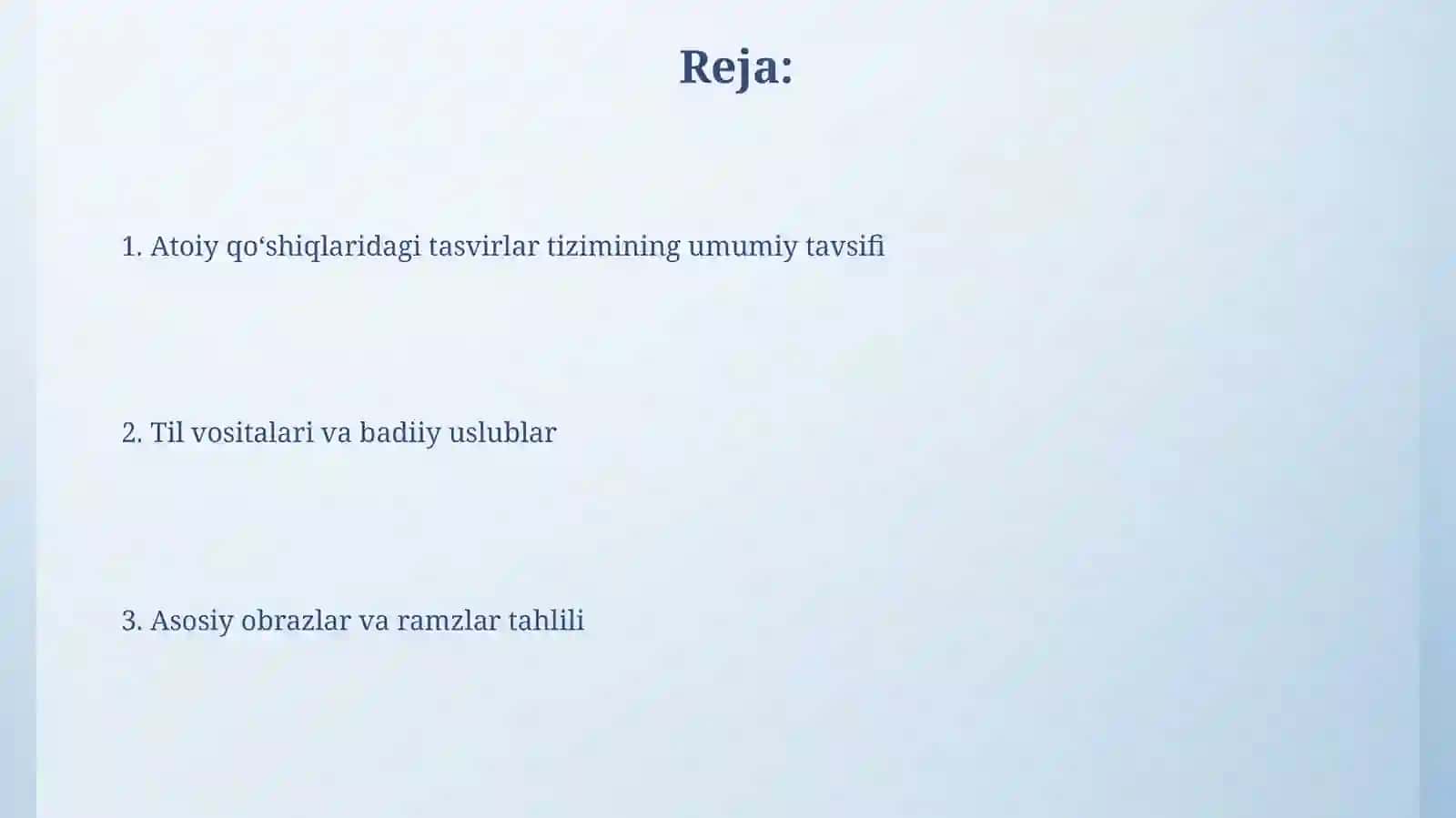 Reja:

1. Atoiy qo‘shiqlaridagi tasvirlar tizimining umumiy tavsifi

2. Til vositalari va badiiy uslublar

3. Asosiy obrazlar va ramzlar tahlili